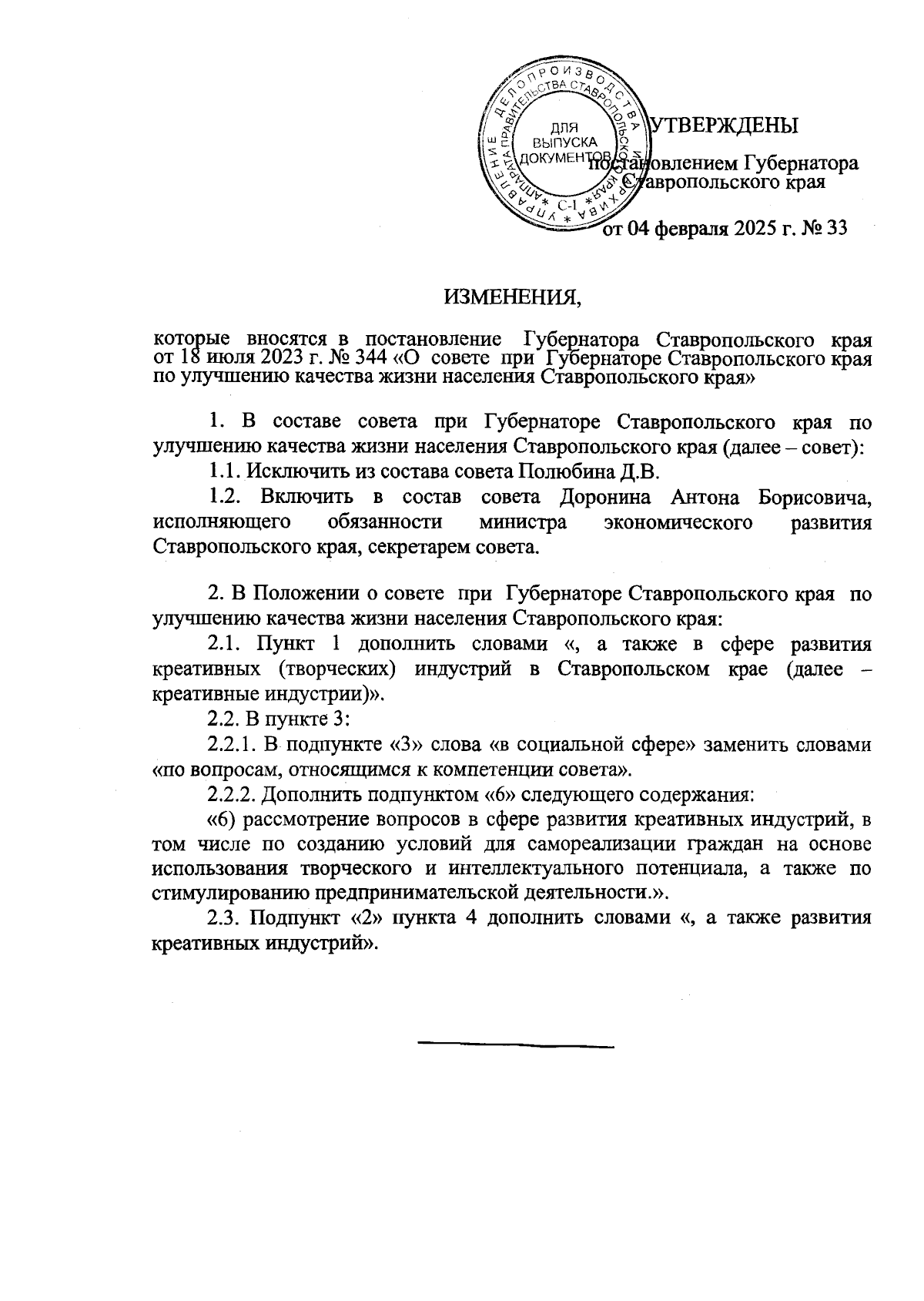 УПРАВЛЕНИЕ ДЕЛОПРОИЗВОДСТВА И АРХИВА АППАРАТА ПРАВИТЕЛЬСТВА СТАВРОПОЛЬСКОГО КРАЯ
ДЛЯ ВЫПУСКА ДОКУМЕНТОВ
С-1

УТВЕРЖДЕНЫ

постановлением Губернатора Ставропольского края

от 04 февраля 2025 г. № 33

ИЗМЕНЕНИЯ,

которые вносятся в постановление Губернатора Ставропольского края от 18 июля 2023 г. № 344 «О совете при Губернаторе Ставропольского края по улучшению качества жизни населения Ставропольского края»

1. В составе совета при Губернаторе Ставропольского края по улучшению качества жизни населения Ставропольского края (далее – совет):

1.1. Исключить из состава совета Полюбина Д.В.

1.2. Включить в состав совета Доронина Антона Борисовича, исполняющего обязанности министра экономического развития Ставропольского края, секретарем совета.

2. В Положении о совете при Губернаторе Ставропольского края по улучшению качества жизни населения Ставропольского края:

2.1. Пункт 1 дополнить словами «, а также в сфере развития креативных (творческих) индустрий в Ставропольском крае (далее – креативные индустрии)».

2.2. В пункте 3:

2.2.1. В подпункте «3» слова «в социальной сфере» заменить словами «по вопросам, относящимся к компетенции совета».

2.2.2. Дополнить подпунктом «6» следующего содержания:

«6) рассмотрение вопросов в сфере развития креативных индустрий, в том числе по созданию условий для самореализации граждан на основе использования творческого и интеллектуального потенциала, а также по стимулированию предпринимательской деятельности.».

2.3. Подпункт «2» пункта 4 дополнить словами «, а также развития креативных индустрий».